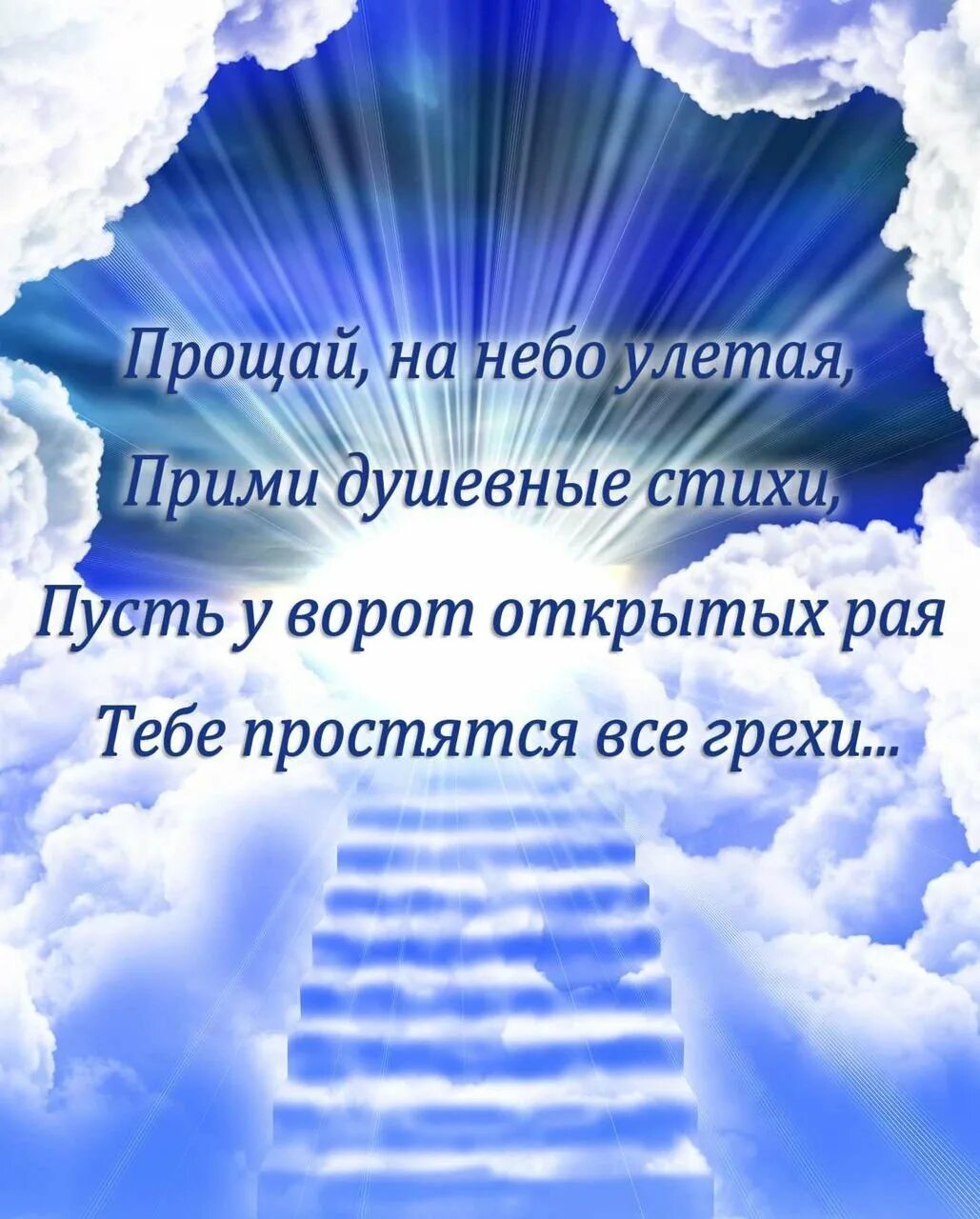 Прощай, на небо улетая,
Прими душевные стихи,
Пусть у ворот открытых рая
Тебе простятся все грехи...